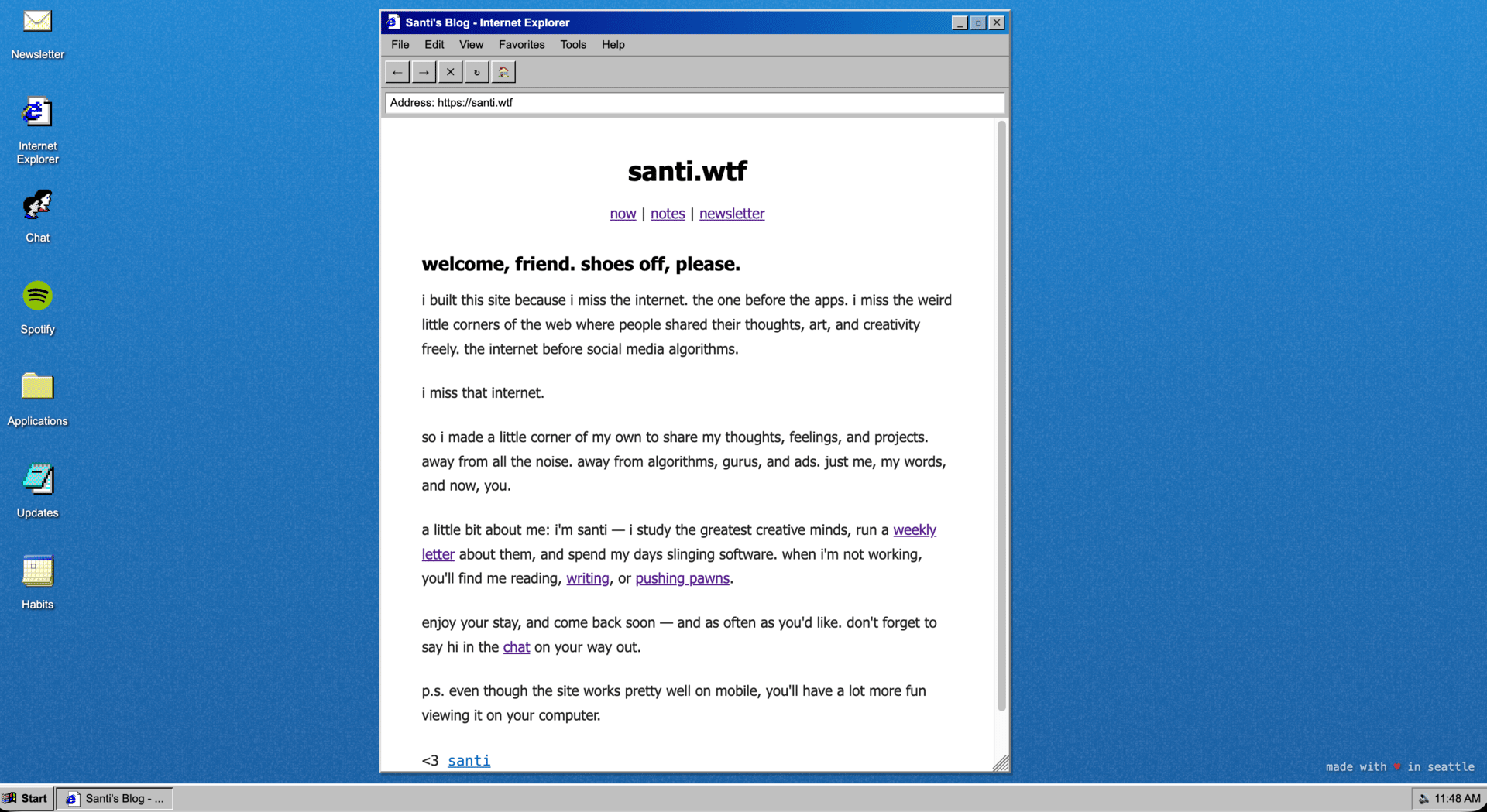 Newsletter

Internet Explorer

Chat

Spotify

Applications

Updates

Habits

Santi's Blog - Internet Explorer

File Edit View Favorites Tools Help

← → ✕ ↻

Address: https://santi.wtf

santi.wtf

now | notes | newsletter

welcome, friend. shoes off, please.

i built this site because i miss the internet. the one before the apps. i miss the weird little corners of the web where people shared their thoughts, art, and creativity freely. the internet before social media algorithms.

i miss that internet.

so i made a little corner of my own to share my thoughts, feelings, and projects. away from all the noise. away from algorithms, gurus, and ads. just me, my words, and now, you.

a little bit about me: i'm santi — i study the greatest creative minds, run a weekly letter about them, and spend my days slinging software. when i'm not working, you'll find me reading, writing, or pushing pawns.

enjoy your stay, and come back soon — and as often as you'd like. don't forget to say hi in the chat on your way out.

p.s. even though the site works pretty well on mobile, you'll have a lot more fun viewing it on your computer.

<3 santi

made with ♥ in seattle

Start

Santi's Blog - ...

11:48 AM